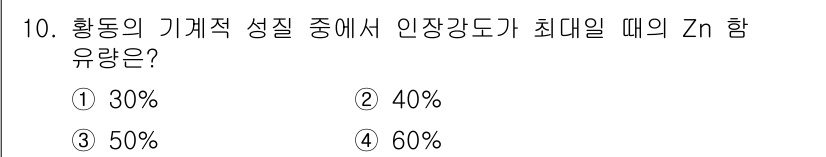 10. 황동의 기계적 성질 중에서 인장강도가 최대일 때의 Zn 함유량은?

① 30%
② 40%
③ 50%
④ 60%